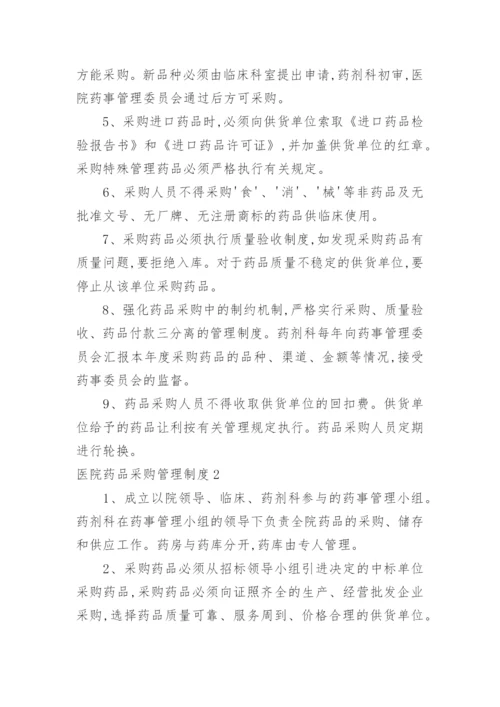 方能采购。新品种必须由临床科室提出申请,药剂科初审,医院药事管理委员会通过后方可采购。

5、采购进口药品时,必须向供货单位索取《进口药品检验报告书》和《进口药品许可证》,并加盖供货单位的红章。采购特殊管理药品必须严格执行有关规定。

6、采购人员不得采购'食'、'消'、'械'等非药品及无批准文号、无厂牌、无注册商标的药品供临床使用。

7、采购药品必须执行质量验收制度,如发现采购药品有质量问题,要拒绝入库。对于药品质量不稳定的供货单位,要停止从该单位采购药品。

8、强化药品采购中的制约机制,严格实行采购、质量验收、药品付款三分离的管理制度。药剂科每年向药事管理委员会汇报本年度采购药品的品种、渠道、金额等情况,接受药事委员会的监督。

9、药品采购人员不得收取供货单位的回扣费。供货单位给予的药品让利按有关管理规定执行。药品采购人员定期进行轮换。

医院药品采购管理制度2

1、成立以院领导、临床、药剂科参与的药事管理小组。药剂科在药事管理小组的领导下负责全院药品的采购、储存和供应工作。药房与药库分开,药库由专人管理。

2、采购药品必须从招标领导小组引进决定的中标单位采购药品,采购药品必须向证照齐全的生产、经营批发企业采购,选择药品质量可靠、服务周到、价格合理的供货单位。